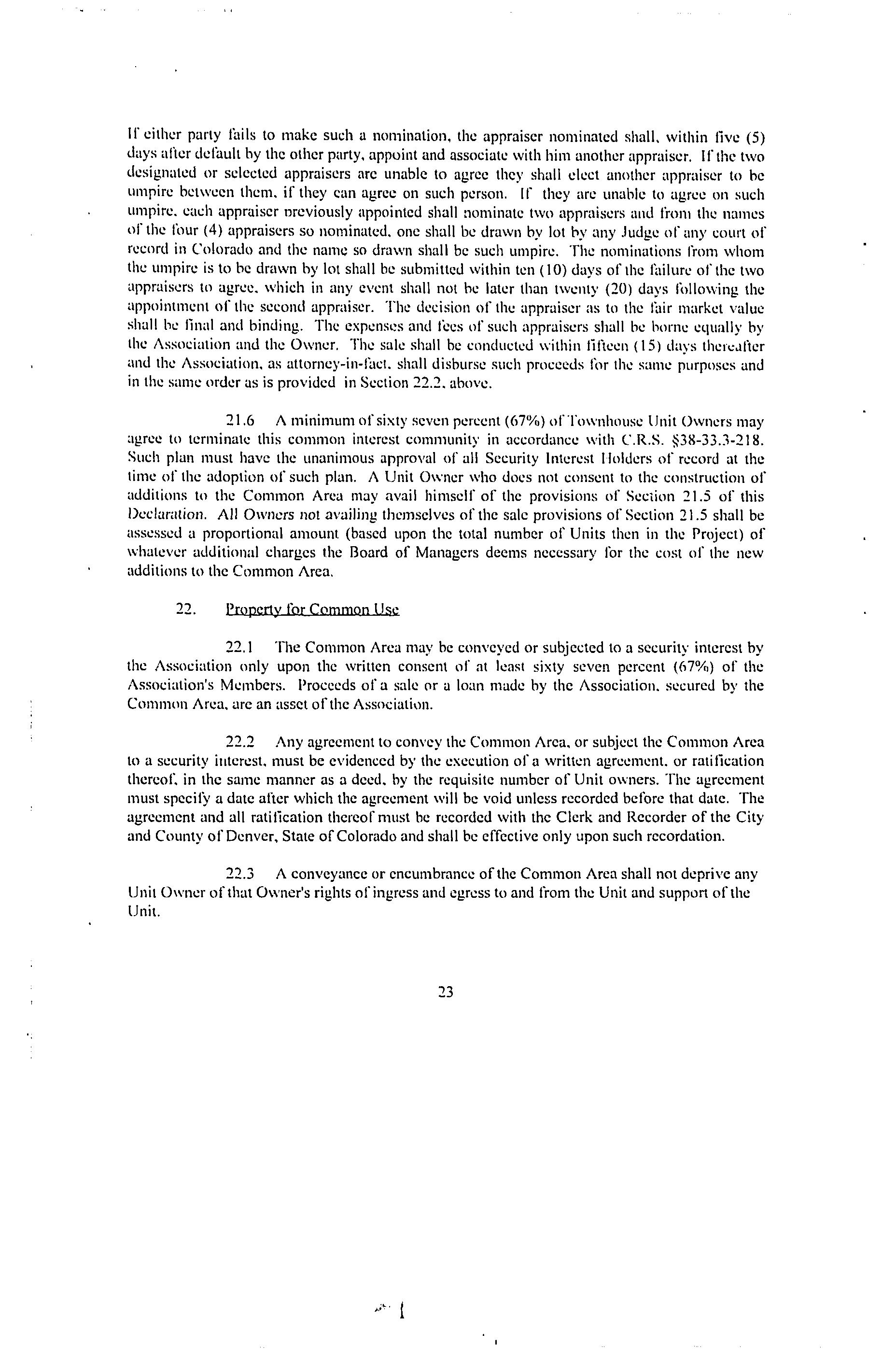 If either party fails to make such a nomination, the appraiser nominated shall, within five (5) days after default by the other party, appoint and associate with him another appraiser. If the two designated or selected appraisers are unable to agree they shall elect another appraiser to be umpire between them, if they can agree on such person. If they are unable to agree on such umpire, each appraiser previously appointed shall nominate two appraisers and from the names of the four (4) appraisers so nominated, one shall be drawn by lot by any Judge of any court of record in Colorado and the name so drawn shall be such umpire. The nominations from whom the umpire is to be drawn by lot shall be submitted within ten (10) days of the failure of the two appraisers to agree, which in any event shall not be later than twenty (20) days following the appointment of the second appraiser. The decision of the appraiser as to the fair market value shall be final and binding. The expenses and fees of such appraisers shall be borne equally by the Association and the Owner. The sale shall be conducted within fifteen (15) days thereafter and the Association, as attorney-in-fact, shall disburse such proceeds for the same purposes and in the same order as is provided in Section 22.2, above.

21.6 A minimum of sixty seven percent (67%) of Townhouse Unit Owners may agree to terminate this common interest community in accordance with C.R.S. §38-33.3-218. Such plan must have the unanimous approval of all Security Interest Holders of record at the time of the adoption of such plan. A Unit Owner who does not consent to the construction of additions to the Common Area may avail himself of the provisions of Section 21.5 of this Declaration. All Owners not availing themselves of the sale provisions of Section 21.5 shall be assessed a proportional amount (based upon the total number of Units then in the Project) of whatever additional charges the Board of Managers deems necessary for the cost of the new additions to the Common Area.

22. Property for Common Use

22.1 The Common Area may be conveyed or subjected to a security interest by the Association only upon the written consent of at least sixty seven percent (67%) of the Association's Members. Proceeds of a sale or a loan made by the Association, secured by the Common Area, are an asset of the Association.

22.2 Any agreement to convey the Common Area, or subject the Common Area to a security interest, must be evidenced by the execution of a written agreement, or ratification thereof, in the same manner as a deed, by the requisite number of Unit owners. The agreement must specify a date after which the agreement will be void unless recorded before that date. The agreement and all ratification thereof must be recorded with the Clerk and Recorder of the City and County of Denver, State of Colorado and shall be effective only upon such recordation.

22.3 A conveyance or encumbrance of the Common Area shall not deprive any Unit Owner of that Owner's rights of ingress and egress to and from the Unit and support of the Unit.

23